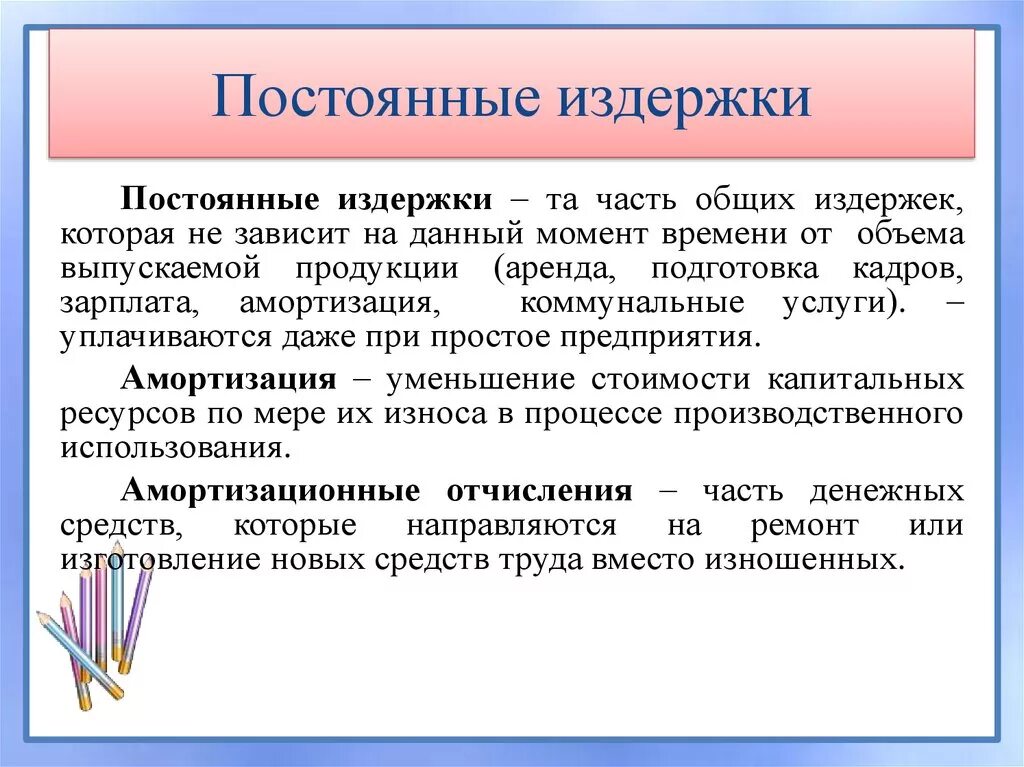 Постоянные издержки

Постоянные издержки – та часть общих издержек, которая не зависит на данный момент времени от объема выпускаемой продукции (аренда, подготовка кадров, зарплата, амортизация, коммунальные услуги). – уплачиваются даже при простое предприятия.

Амортизация – уменьшение стоимости капитальных ресурсов по мере их износа в процессе производственного использования.

Амортизационные отчисления – часть денежных средств, которые направляются на ремонт или изготовление новых средств труда вместо изношенных.